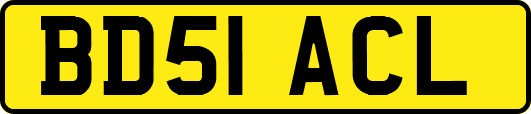 BD51 ACL